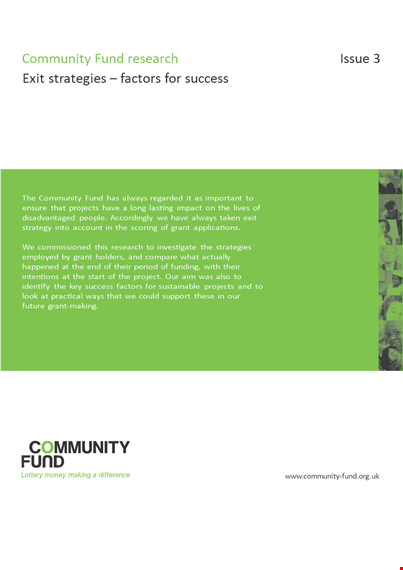 Community Fund research

Issue 3

Exit strategies – factors for success

The Community Fund has always regarded it as important to ensure that projects have a long lasting impact on the lives of disadvantaged people. Accordingly we have always taken exit strategy into account in the scoring of grant applications.

We commissioned this research to investigate the strategies employed by grant holders, and compare what actually happened at the end of their period of funding, with their intentions at the start of the project. Our aim was also to identify the key success factors for sustainable projects and to look at practical ways that we could support these in our future grant-making.

COMMUNITY FUND
Lottery money making a difference

www.community-fund.org.uk